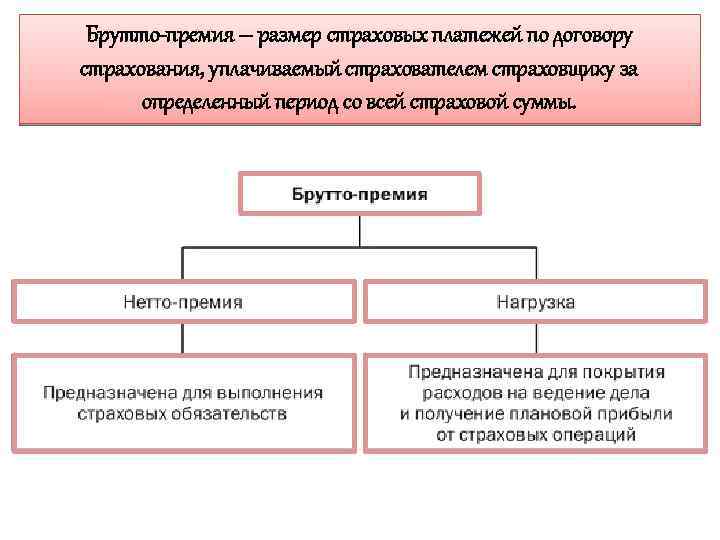 Брутто-премия – размер страховых платежей по договору страхования, уплачиваемый страхователем страховщику за определенный период со всей страховой суммы.

Брутто-премия

Нетто-премия

Нагрузка

Предназначена для выполнения страховых обязательств

Предназначена для покрытия расходов на ведение дела и получение плановой прибыли от страховых операций